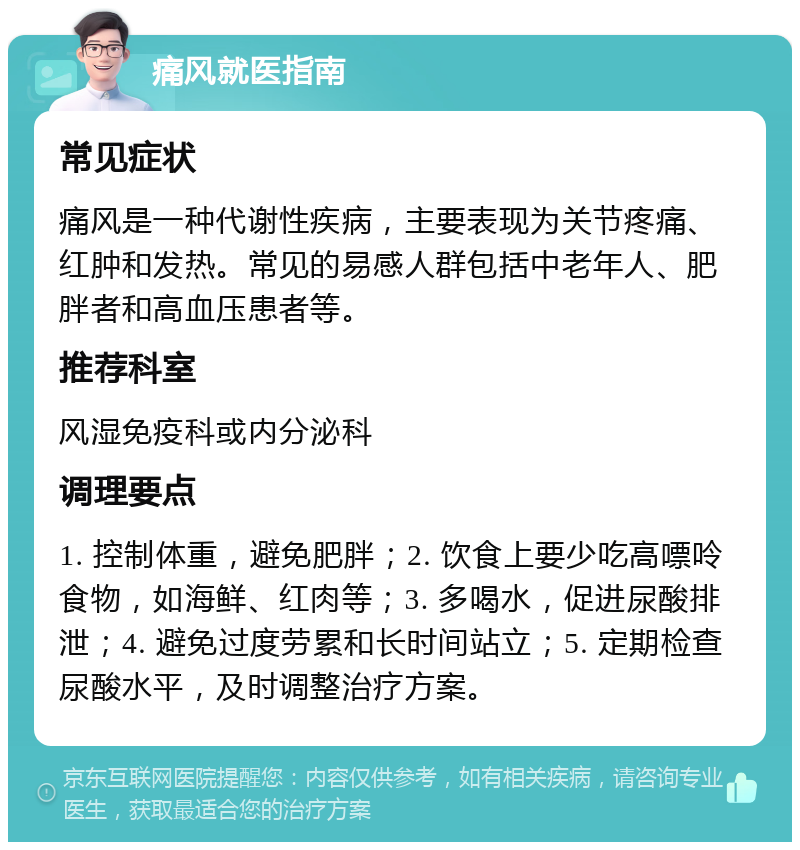 痛风就医指南

常见症状

痛风是一种代谢性疾病，主要表现为关节疼痛、红肿和发热。常见的易感人群包括中老年人、肥胖者和高血压患者等。

推荐科室

风湿免疫科或内分泌科

调理要点

1. 控制体重，避免肥胖；2. 饮食上要少吃高嘌呤食物，如海鲜、红肉等；3. 多喝水，促进尿酸排泄；4. 避免过度劳累和长时间站立；5. 定期检查尿酸水平，及时调整治疗方案。

京东互联网医院提醒您：内容仅供参考，如有相关疾病，请咨询专业医生，获取最适合您的治疗方案